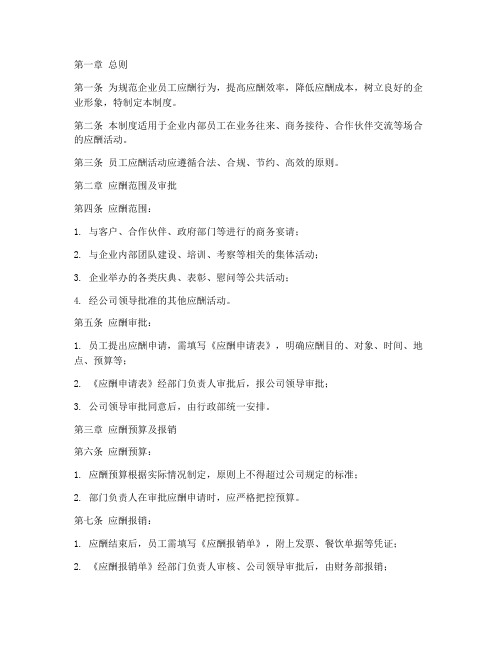 第一章 总则

第一条 为规范企业员工应酬行为，提高应酬效率，降低应酬成本，树立良好的企业形象，特制定本制度。

第二条 本制度适用于企业内部员工在业务往来、商务接待、合作伙伴交流等场合的应酬活动。

第三条 员工应酬活动应遵循合法、合规、节约、高效的原则。

第二章 应酬范围及审批

第四条 应酬范围：

1. 与客户、合作伙伴、政府部门等进行的商务宴请；

2. 与企业内部团队建设、培训、考察等相关的集体活动；

3. 企业举办的各类庆典、表彰、慰问等公共活动；

4. 经公司领导批准的其他应酬活动。

第五条 应酬审批：

1. 员工提出应酬申请，需填写《应酬申请表》，明确应酬目的、对象、时间、地点、预算等；

2. 《应酬申请表》经部门负责人审批后，报公司领导审批；

3. 公司领导审批同意后，由行政部统一安排。

第三章 应酬预算及报销

第六条 应酬预算：

1. 应酬预算根据实际情况制定，原则上不得超过公司规定的标准；

2. 部门负责人在审批应酬申请时，应严格把控预算。

第七条 应酬报销：

1. 应酬结束后，员工需填写《应酬报销单》，附上发票、餐饮单据等凭证；

2. 《应酬报销单》经部门负责人审核、公司领导审批后，由财务部报销；